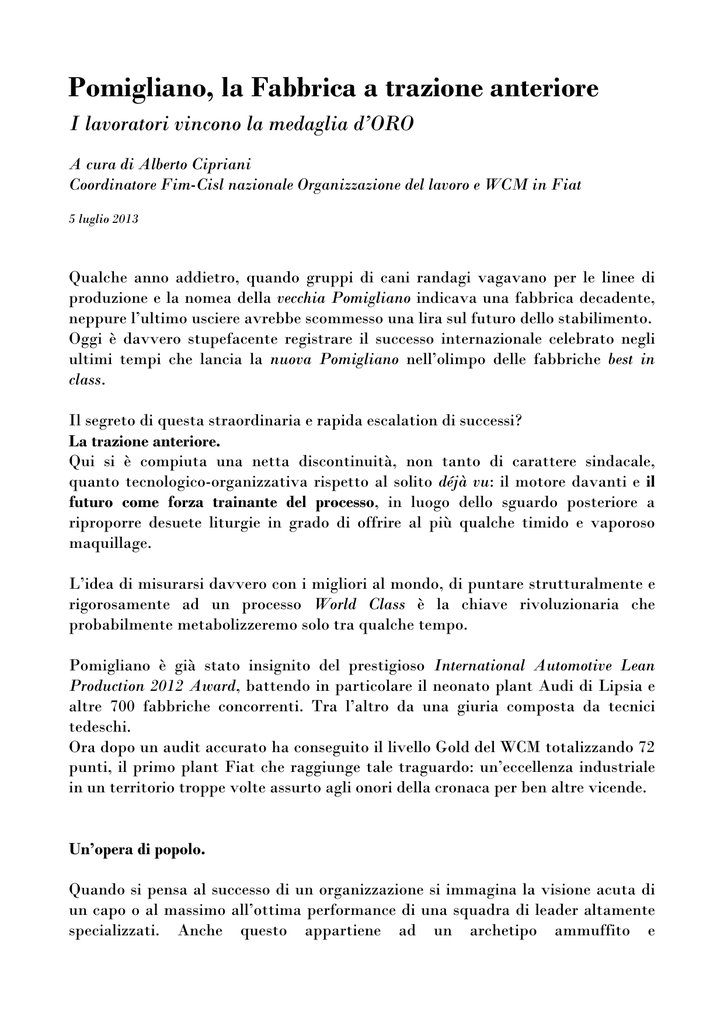 Pomigliano, la Fabbrica a trazione anteriore

I lavoratori vincono la medaglia d'ORO

A cura di Alberto Cipriani
Coordinatore Fim-Cisl nazionale Organizzazione del lavoro e WCM in Fiat

5 luglio 2013

Qualche anno addietro, quando gruppi di cani randagi vagavano per le linee di produzione e la nomea della vecchia Pomigliano indicava una fabbrica decadente, neppure l'ultimo usciere avrebbe scommesso una lira sul futuro dello stabilimento. Oggi è davvero stupefacente registrare il successo internazionale celebrato negli ultimi tempi che lancia la nuova Pomigliano nell'olimpo delle fabbriche best in class.

Il segreto di questa straordinaria e rapida escalation di successi?
La trazione anteriore.
Qui si è compiuta una netta discontinuità, non tanto di carattere sindacale, quanto tecnologico-organizzativa rispetto al solito déjà vu: il motore davanti e il futuro come forza trainante del processo, in luogo dello sguardo posteriore a riproporre desuete liturgie in grado di offrire al più qualche timido e vaporoso maquillage.

L'idea di misurarsi davvero con i migliori al mondo, di puntare strutturalmente e rigorosamente ad un processo World Class è la chiave rivoluzionaria che probabilmente metabolizzeremo solo tra qualche tempo.

Pomigliano è già stato insignito del prestigioso International Automotive Lean Production 2012 Award, battendo in particolare il neonato plant Audi di Lipsia e altre 700 fabbriche concorrenti. Tra l'altro da una giuria composta da tecnici tedeschi.
Ora dopo un audit accurato ha conseguito il livello Gold del WCM totalizzando 72 punti, il primo plant Fiat che raggiunge tale traguardo: un'eccellenza industriale in un territorio troppe volte assurto agli onori della cronaca per ben altre vicende.

Un'opera di popolo.

Quando si pensa al successo di un organizzazione si immagina la visione acuta di un capo o al massimo all'ottima performance di una squadra di leader altamente specializzati. Anche questo appartiene ad un archetipo ammuffito e